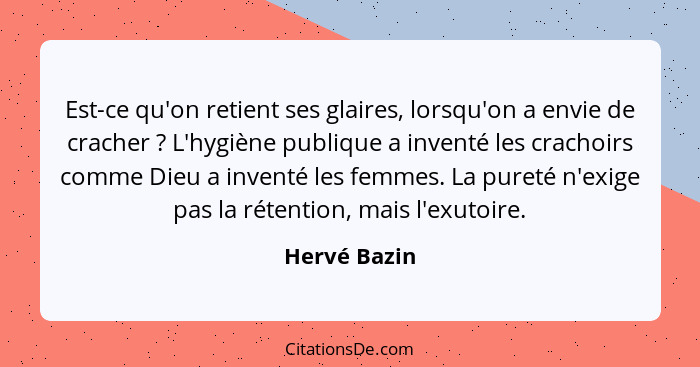 Est-ce qu'on retient ses glaires, lorsqu'on a envie de cracher ? L'hygiène publique a inventé les crachoirs comme Dieu a inventé les femmes. La pureté n'exige pas la rétention, mais l'exutoire.

Hervé Bazin

CitationsDe.com